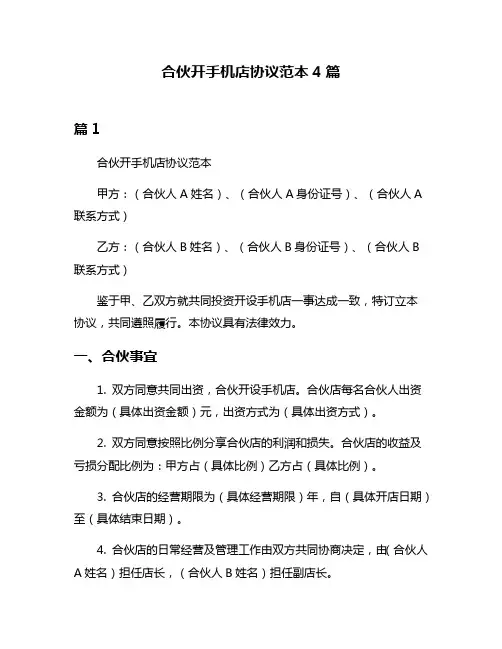 合伙开手机店协议范本 4 篇

篇 1

合伙开手机店协议范本

甲方：（合伙人 A 姓名）、（合伙人 A 身份证号）、（合伙人 A 联系方式）

乙方：（合伙人 B 姓名）、（合伙人 B 身份证号）、（合伙人 B 联系方式）

鉴于甲、乙双方就共同投资开设手机店一事达成一致，特订立本协议，共同遵照履行。本协议具有法律效力。

一、合伙事宜

1. 双方同意共同出资，合伙开设手机店。合伙店每名合伙人出资金额为（具体出资金额）元，出资方式为（具体出资方式）。

2. 双方同意按照比例分享合伙店的利润和损失。合伙店的收益及亏损分配比例为：甲方占（具体比例）乙方占（具体比例）。

3. 合伙店的经营期限为（具体经营期限）年，自（具体开店日期）至（具体结束日期）。

4. 合伙店的日常经营及管理工作由双方共同协商决定，由（合伙人 A 姓名）担任店长，（合伙人 B 姓名）担任副店长。